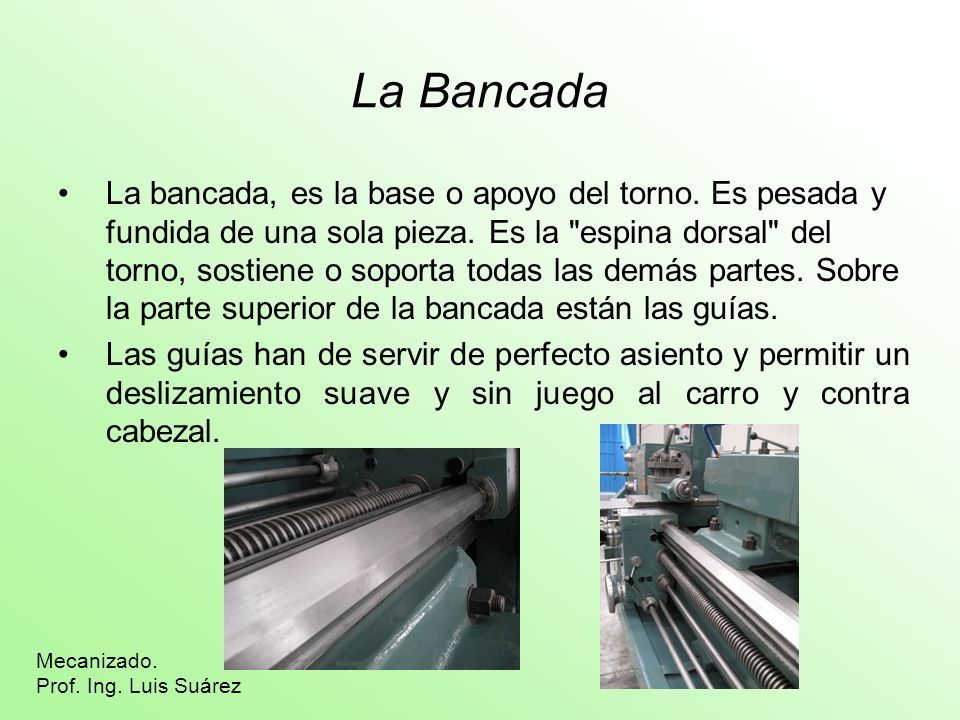 La Bancada

• La bancada, es la base o apoyo del torno. Es pesada y fundida de una sola pieza. Es la "espina dorsal" del torno, sostiene o soporta todas las demás partes. Sobre la parte superior de la bancada están las guías.

• Las guías han de servir de perfecto asiento y permitir un deslizamiento suave y sin juego al carro y contra cabezal.

Mecanizado.
Prof. Ing. Luis Suárez